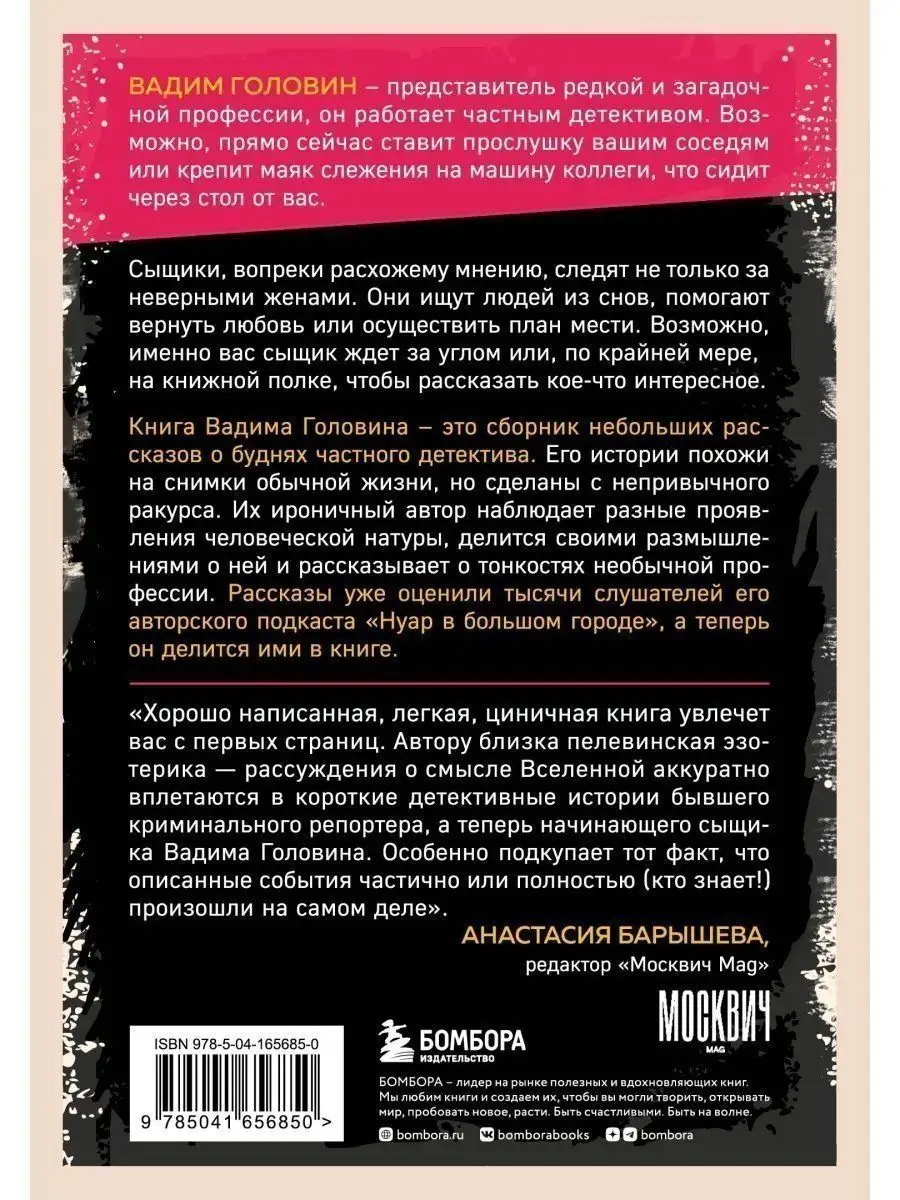 ВАДИМ ГОЛОВИН – представитель редкой и загадочной профессии, он работает частным детективом. Возможно, прямо сейчас ставит прослушку вашим соседям или крепит маяк слежения на машину коллеги, что сидит через стол от вас.

Сыщики, вопреки расхожему мнению, следят не только за неверными женами. Они ищут людей из снов, помогают вернуть любовь или осуществить план мести. Возможно, именно вас сыщик ждет за углом или, по крайней мере, на книжной полке, чтобы рассказать кое-что интересное.

Книга Вадима Головина – это сборник небольших рассказов о буднях частного детектива. Его истории похожи на снимки обычной жизни, но сделаны с непривычного ракурса. Их ироничный автор наблюдает разные проявления человеческой натуры, делится своими размышлениями о ней и рассказывает о тонкостях необычной профессии. Рассказы уже оценили тысячи слушателей его авторского подкаста «Нуар в большом городе», а теперь он делится ими в книге.

«Хорошо написанная, легкая, циничная книга увлечет вас с первых страниц. Автору близка пелевинская эзотерика — рассуждения о смысле Вселенной аккуратно вплетаются в короткие детективные истории бывшего криминального репортера, а теперь начинающего сыщика Вадима Головина. Особенно подкупает тот факт, что описанные события частично или полностью (кто знает!) произошли на самом деле».

АНАСТАСИЯ БАРЫШЕВА,
редактор «Москвич Mag»

ISBN 978-5-04-165685-0

9 785041 656850 >

БОМБОРА
ИЗДАТЕЛЬСТВО

МОСКВИЧ
MAG

БОМБОРА – лидер на рынке полезных и вдохновляющих книг. Мы любим книги и создаем их, чтобы вы могли творить, открывать мир, пробовать новое, расти. Быть счастливыми. Быть на волне.

bombora.ru bomborabooks bombora